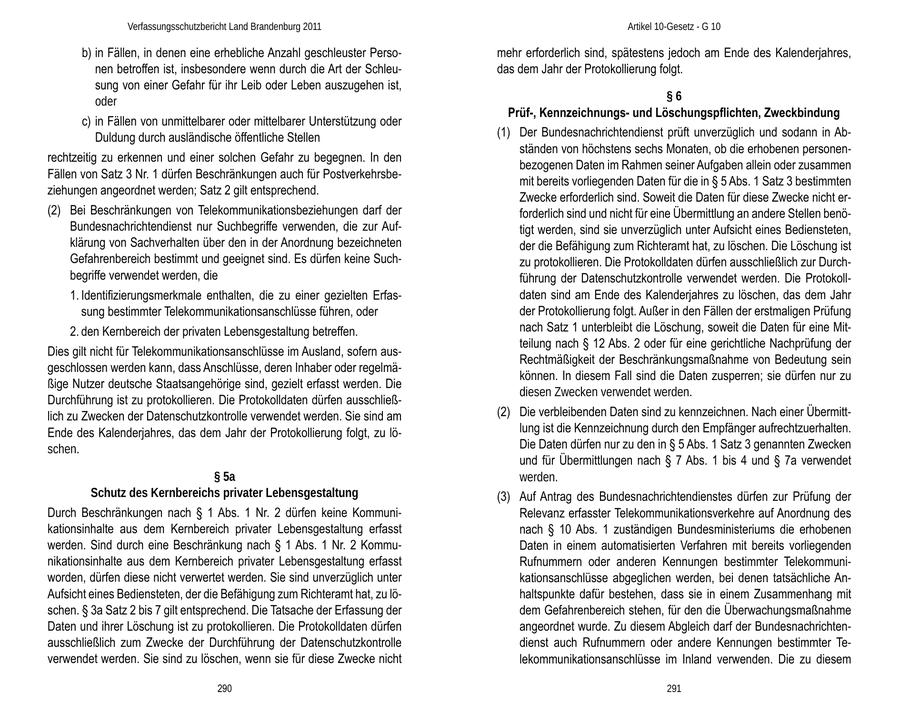 Verfassungsschutzbericht Land Brandenburg 2011

b) in Fällen, in denen eine erhebliche Anzahl geschleuster Personen betroffen ist, insbesondere wenn durch die Art der Schleusung von einer Gefahr für ihr Leib oder Leben auszugehen ist, oder

c) in Fällen von unmittelbarer oder mittelbarer Unterstützung oder Duldung durch ausländische öffentliche Stellen

rechtzeitig zu erkennen und einer solchen Gefahr zu begegnen. In den Fällen von Satz 3 Nr. 1 dürfen Beschränkungen auch für Postverkehrsbeziehungen angeordnet werden; Satz 2 gilt entsprechend.

(2) Bei Beschränkungen von Telekommunikationsbeziehungen darf der Bundesnachrichtendienst nur Suchbegriffe verwenden, die zur Aufklärung von Sachverhalten über den in der Anordnung bezeichneten Gefahrenbereich bestimmt und geeignet sind. Es dürfen keine Suchbegriffe verwendet werden, die

1. Identifizierungsmerkmale enthalten, die zu einer gezielten Erfassung bestimmter Telekommunikationsanschlüsse führen, oder

2. den Kernbereich der privaten Lebensgestaltung betreffen.

Dies gilt nicht für Telekommunikationsanschlüsse im Ausland, sofern ausgeschlossen werden kann, dass Anschlüsse, deren Inhaber oder regelmäßige Nutzer deutsche Staatsangehörige sind, gezielt erfasst werden. Die Durchführung ist zu protokollieren. Die Protokolldaten dürfen ausschließlich zu Zwecken der Datenschutzkontrolle verwendet werden. Sie sind am Ende des Kalenderjahres, das dem Jahr der Protokollierung folgt, zu löschen.

§ 5a
Schutz des Kernbereichs privater Lebensgestaltung

Durch Beschränkungen nach § 1 Abs. 1 Nr. 2 dürfen keine Kommunikationsinhalte aus dem Kernbereich privater Lebensgestaltung erfasst werden. Sind durch eine Beschränkung nach § 1 Abs. 1 Nr. 2 Kommunikationsinhalte aus dem Kernbereich privater Lebensgestaltung erfasst worden, dürfen diese nicht verwertet werden. Sie sind unverzüglich unter Aufsicht eines Bediensteten, der die Befähigung zum Richteramt hat, zu löschen. § 3a Satz 2 bis 7 gilt entsprechend. Die Tatsache der Erfassung der Daten und ihrer Löschung ist zu protokollieren. Die Protokolldaten dürfen ausschließlich zum Zwecke der Durchführung der Datenschutzkontrolle verwendet werden. Sie sind zu löschen, wenn sie für diese Zwecke nicht

290

Artikel 10-Gesetz - G 10

mehr erforderlich sind, spätestens jedoch am Ende des Kalenderjahres, das dem Jahr der Protokollierung folgt.

§ 6
Prüf-, Kennzeichnungs- und Löschungspflichten, Zweckbindung

(1) Der Bundesnachrichtendienst prüft unverzüglich und sodann in Abständen von höchstens sechs Monaten, ob die erhobenen personenbezogenen Daten im Rahmen seiner Aufgaben allein oder zusammen mit bereits vorliegenden Daten für die in § 5 Abs. 1 Satz 3 bestimmten Zwecke erforderlich sind. Soweit die Daten für diese Zwecke nicht erforderlich sind und nicht für eine Übermittlung an andere Stellen benötigt werden, sind sie unverzüglich unter Aufsicht eines Bediensteten, der die Befähigung zum Richteramt hat, zu löschen. Die Löschung ist zu protokollieren. Die Protokolldaten dürfen ausschließlich zur Durchführung der Datenschutzkontrolle verwendet werden. Die Protokolldaten sind am Ende des Kalenderjahres zu löschen, das dem Jahr der Protokollierung folgt. Außer in den Fällen der erstmaligen Prüfung nach Satz 1 unterbleibt die Löschung, soweit die Daten für eine Mitteilung nach § 12 Abs. 2 oder für eine gerichtliche Nachprüfung der Rechtmäßigkeit der Beschränkungsmaßnahme von Bedeutung sein können. In diesem Fall sind die Daten zusperren; sie dürfen nur zu diesen Zwecken verwendet werden.

(2) Die verbleibenden Daten sind zu kennzeichnen. Nach einer Übermittlung ist die Kennzeichnung durch den Empfänger aufrechtzuerhalten. Die Daten dürfen nur zu den in § 5 Abs. 1 Satz 3 genannten Zwecken und für Übermittlungen nach § 7 Abs. 1 bis 4 und § 7a verwendet werden.

(3) Auf Antrag des Bundesnachrichtendienstes dürfen zur Prüfung der Relevanz erfasster Telekommunikationsverkehre auf Anordnung des nach § 10 Abs. 1 zuständigen Bundesministeriums die erhobenen Daten in einem automatisierten Verfahren mit bereits vorliegenden Rufnummern oder anderen Kennungen bestimmter Telekommunikationsanschlüsse abgeglichen werden, bei denen tatsächliche Anhaltspunkte dafür bestehen, dass sie in einem Zusammenhang mit dem Gefahrenbereich stehen, für den die Überwachungsmaßnahme angeordnet wurde. Zu diesem Abgleich darf der Bundesnachrichtendienst auch Rufnummern oder andere Kennungen bestimmter Telekommunikationsanschlüsse im Inland verwenden. Die zu diesem

291